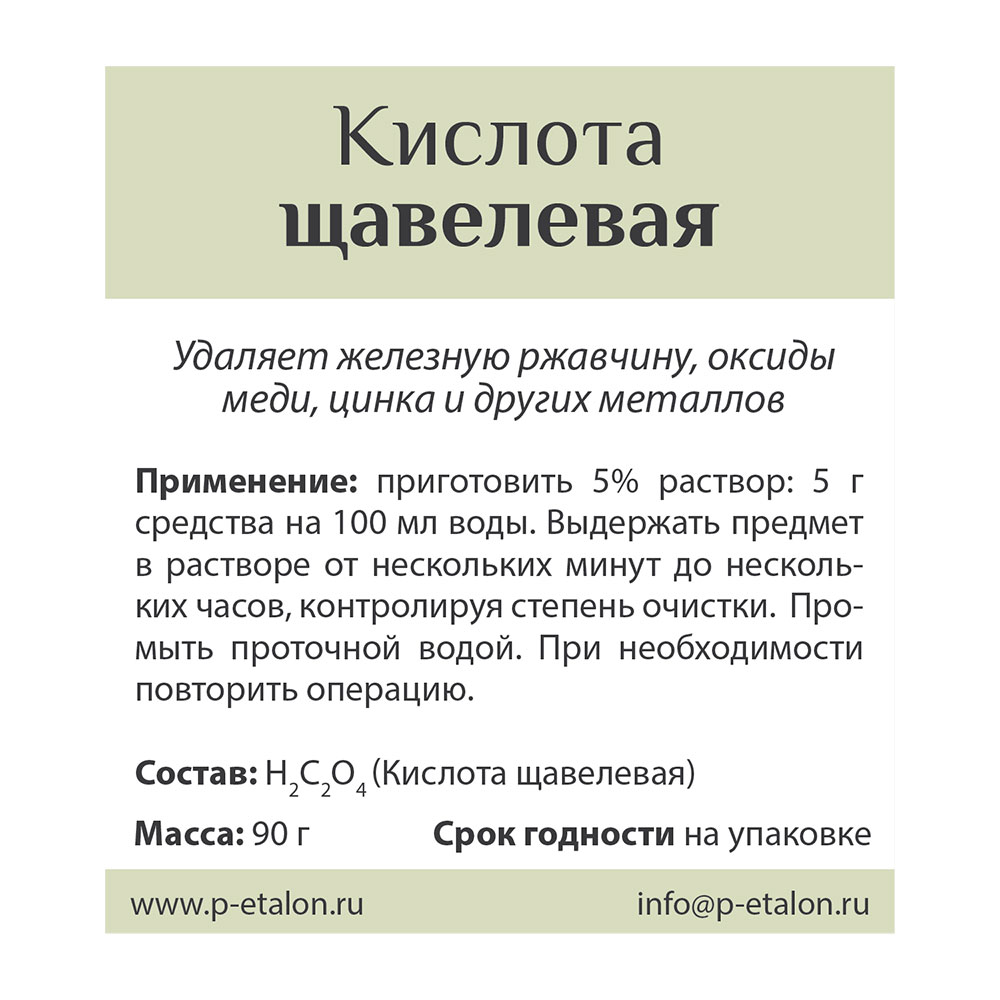 Кислота
щавелевая

Удаляет железную ржавчину, оксиды меди, цинка и других металлов

Применение: приготовить 5% раствор: 5 г средства на 100 мл воды. Выдержать предмет в растворе от нескольких минут до нескольких часов, контролируя степень очистки. Промыть проточной водой. При необходимости повторить операцию.

Состав: $H_2C_2O_4$ (Кислота щавелевая)

Масса: 90 г

Срок годности на упаковке

www.p-etalon.ru

info@p-etalon.ru